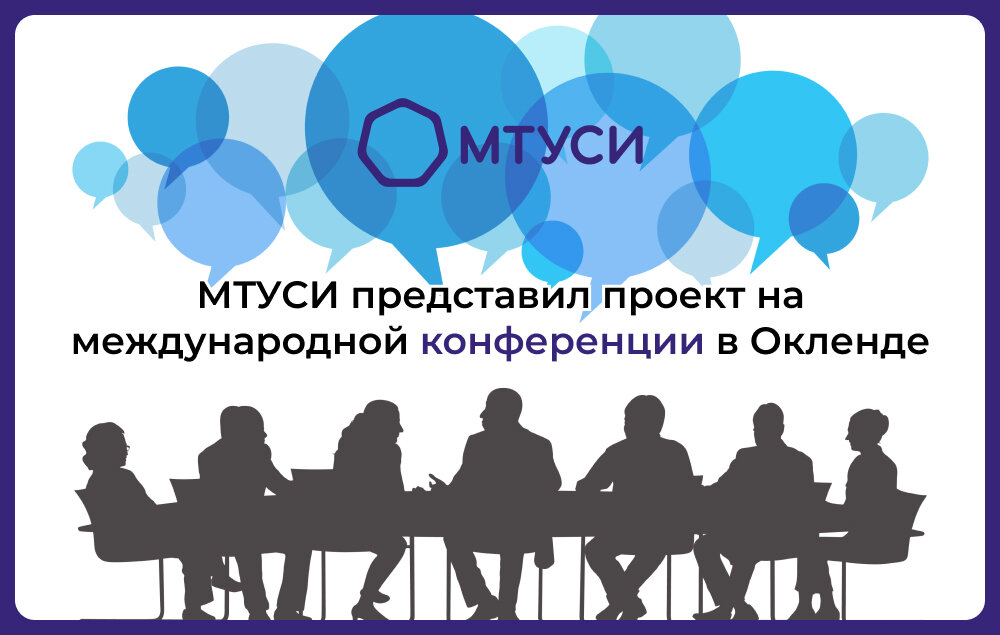 МТУСИ

МТУСИ представил проект на международной конференции в Окленде